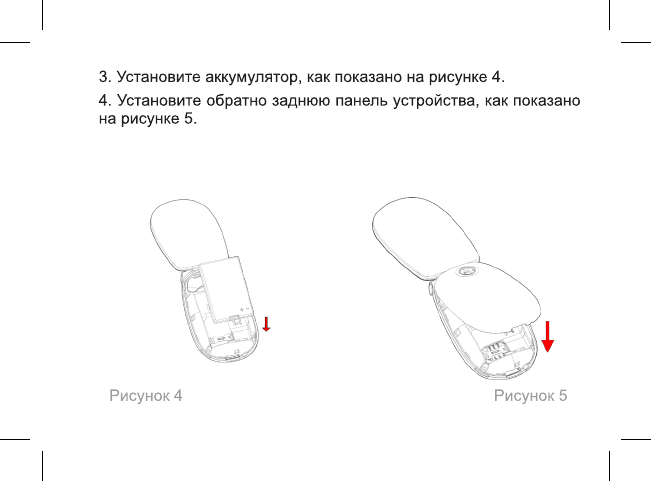 3. Установите аккумулятор, как показано на рисунке 4.

4. Установите обратно заднюю панель устройства, как показано на рисунке 5.

Рисунок 4

Рисунок 5